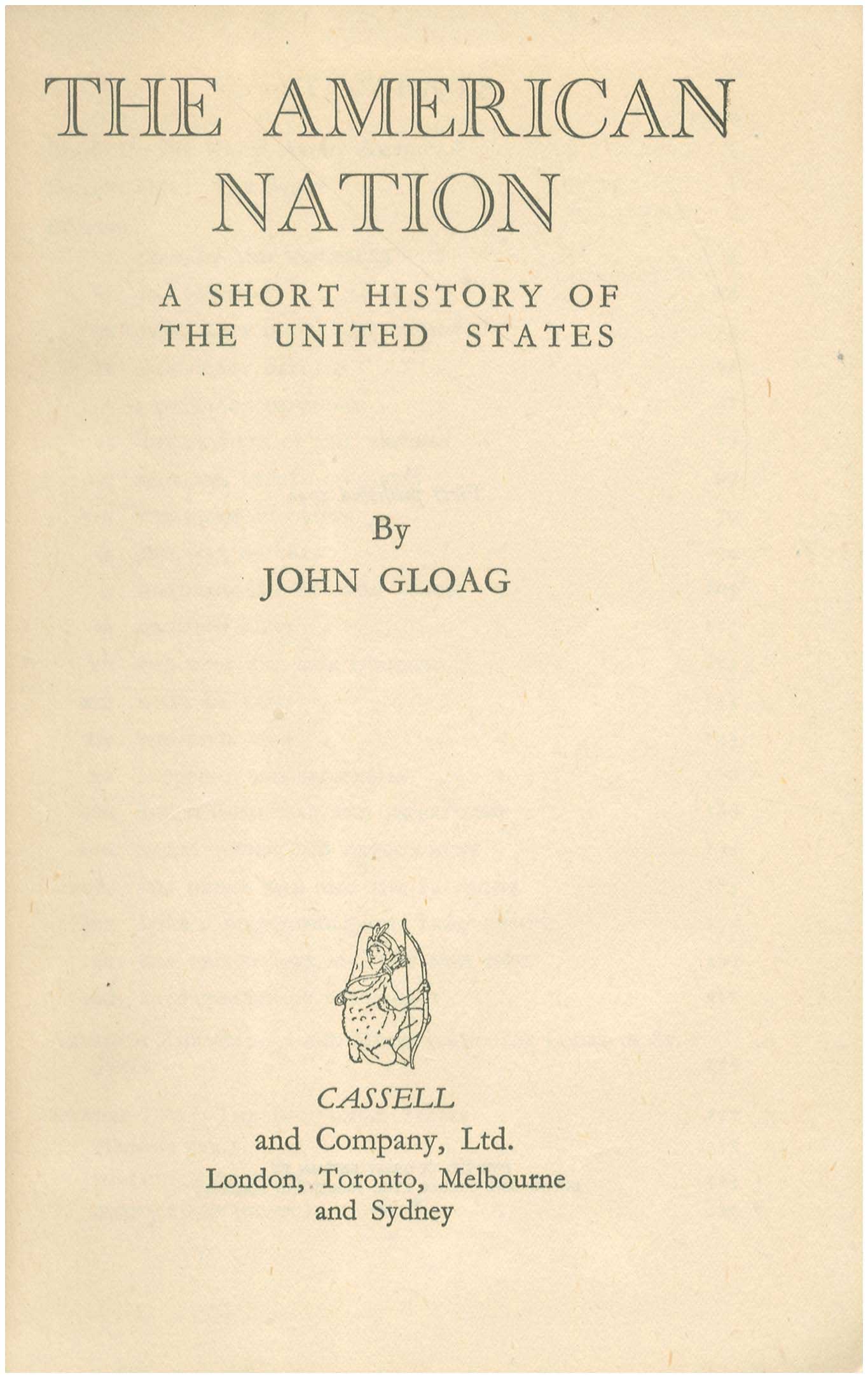 THE AMERICAN NATION

A SHORT HISTORY OF THE UNITED STATES

By

JOHN GLOAG

CASSELL

and Company, Ltd.

London, Toronto, Melbourne and Sydney